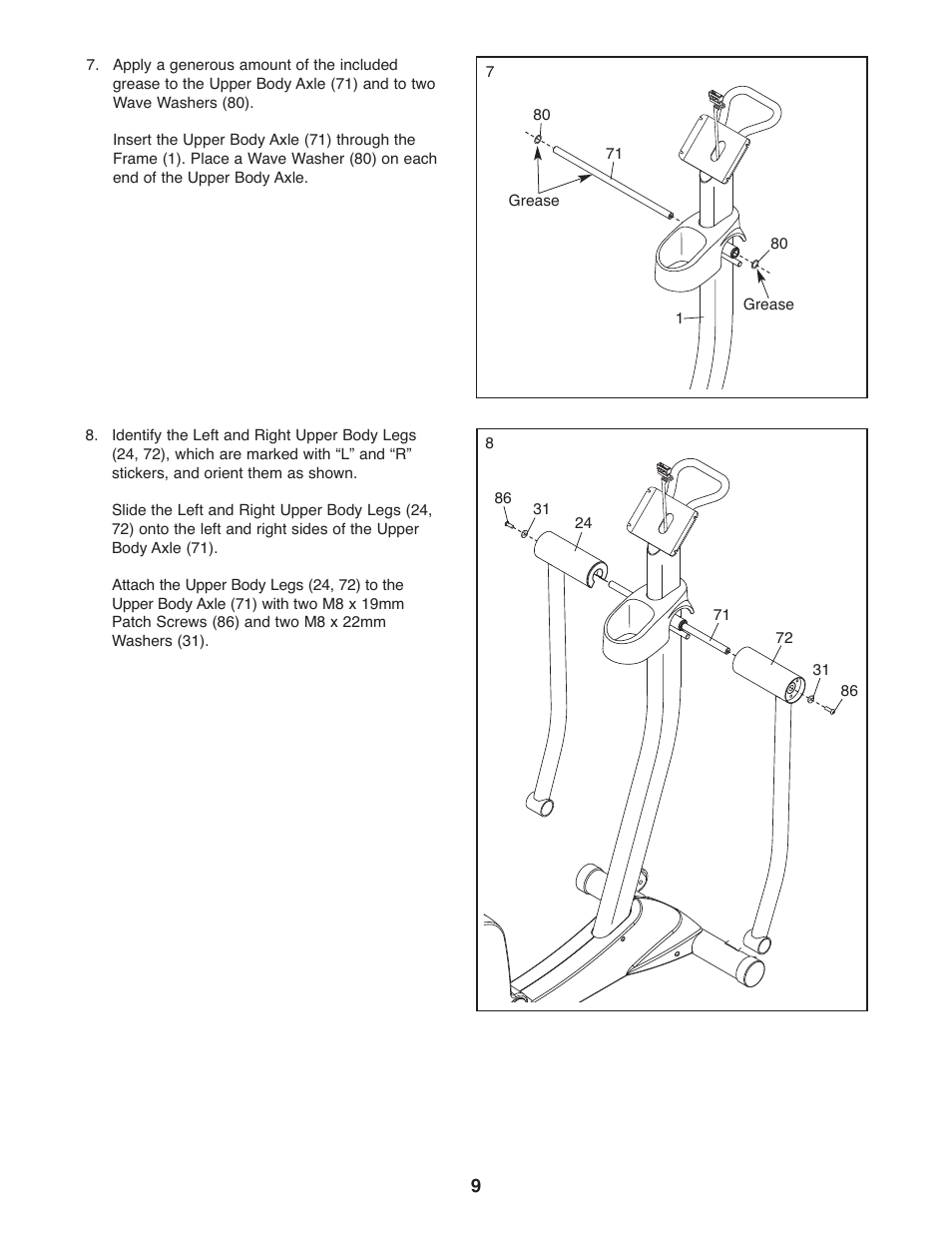 7. Apply a generous amount of the included grease to the Upper Body Axle (71) and to two Wave Washers (80).

Insert the Upper Body Axle (71) through the Frame (1). Place a Wave Washer (80) on each end of the Upper Body Axle.

7

80

71

Grease

80

Grease

1

8. Identify the Left and Right Upper Body Legs (24, 72), which are marked with “L” and “R” stickers, and orient them as shown.

Slide the Left and Right Upper Body Legs (24, 72) onto the left and right sides of the Upper Body Axle (71).

Attach the Upper Body Legs (24, 72) to the Upper Body Axle (71) with two M8 x 19mm Patch Screws (86) and two M8 x 22mm Washers (31).

8

86

31

24

71

72

31

86

9